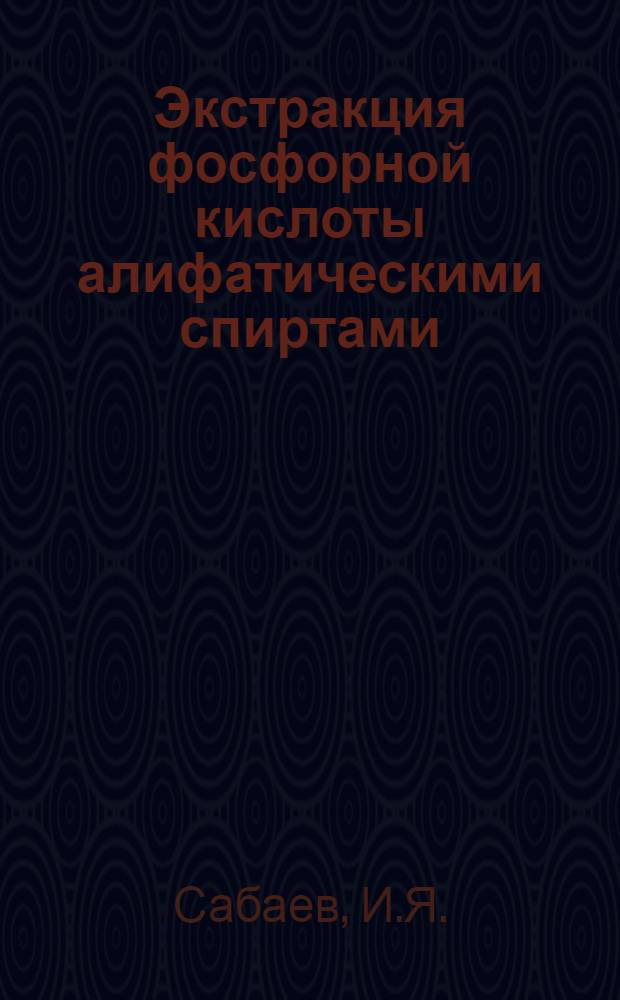 Экстракция фосфорной кислоты алифатическими спиртами

Сабаев, И.Я.